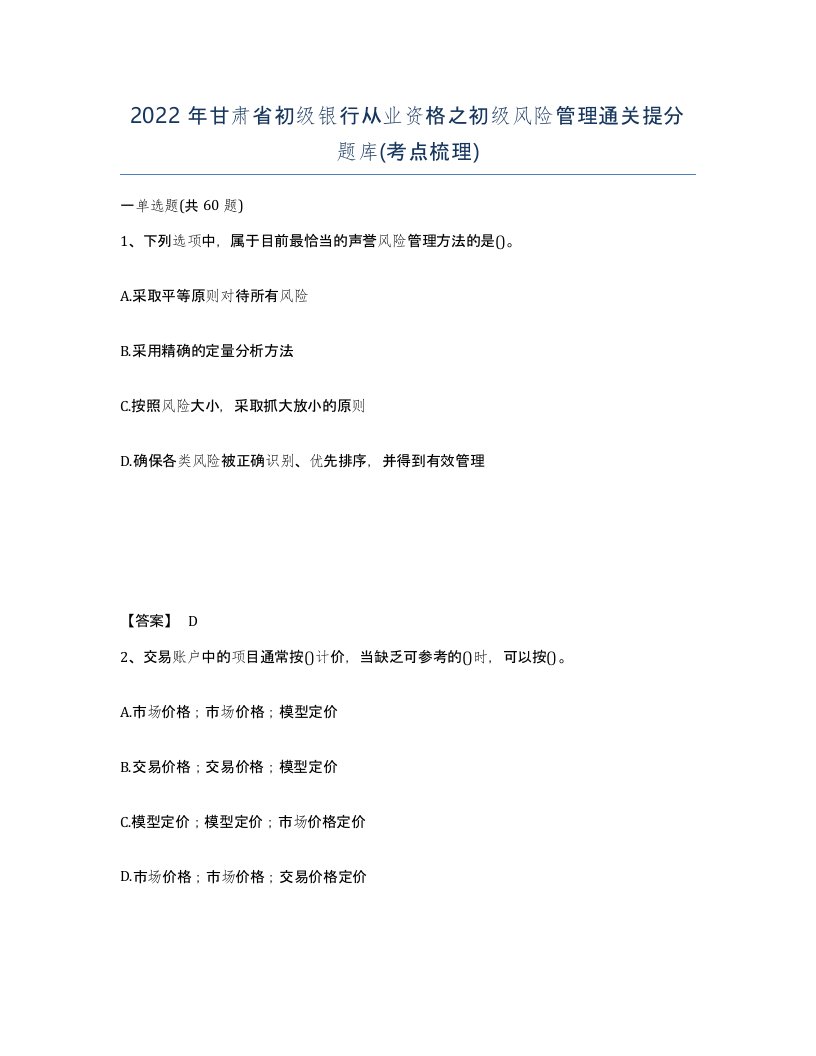 2022年甘肃省初级银行从业资格之初级风险管理通关提分题库(考点梳理)

一单选题(共60题)

1、下列选项中，属于目前最恰当的声誉风险管理方法的是()。

A.采取平等原则对待所有风险

B.采用精确的定量分析方法

C.按照风险大小，采取抓大放小的原则

D.确保各类风险被正确识别、优先排序，并得到有效管理

【答案】 D

2、交易账户中的项目通常按()计价，当缺乏可参考的()时，可以按()。

A.市场价格；市场价格；模型定价

B.交易价格；交易价格；模型定价

C.模型定价；模型定价；市场价格定价

D.市场价格；市场价格；交易价格定价